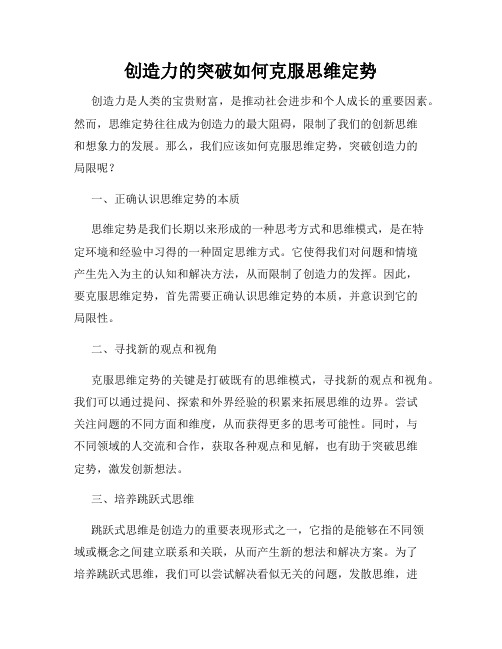 创造力的突破如何克服思维定势

创造力是人类的宝贵财富，是推动社会进步和个人成长的重要因素。然而，思维定势往往成为创造力的最大阻碍，限制了我们的创新思维和想象力的发展。那么，我们应该如何克服思维定势，突破创造力的局限呢？

一、正确认识思维定势的本质

思维定势是我们长期以来形成的一种思考方式和思维模式，是在特定环境和经验中习得的一种固定思维方式。它使得我们对问题和情境产生先入为主的认知和解决方法，从而限制了创造力的发挥。因此，要克服思维定势，首先需要正确认识思维定势的本质，并意识到它的局限性。

二、寻找新的观点和视角

克服思维定势的关键是打破既有的思维模式，寻找新的观点和视角。我们可以通过提问、探索和外界经验的积累来拓展思维的边界。尝试关注问题的不同方面和维度，从而获得更多的思考可能性。同时，与不同领域的人交流和合作，获取各种观点和见解，也有助于突破思维定势，激发创新想法。

三、培养跳跃式思维

跳跃式思维是创造力的重要表现形式之一，它指的是能够在不同领域或概念之间建立联系和关联，从而产生新的想法和解决方案。为了培养跳跃式思维，我们可以尝试解决看似无关的问题，发散思维，进